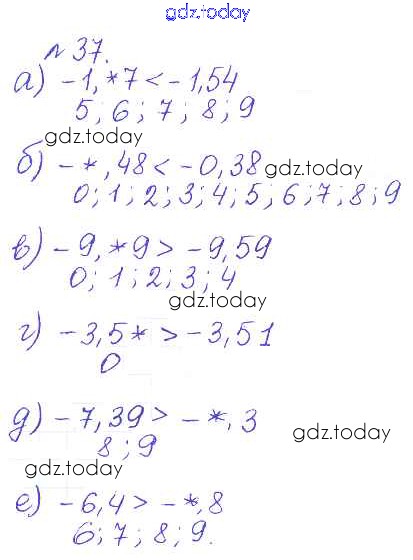 gdz.today

№ 37.

а) $-1,*7 < -1,54$
5; 6; 7; 8; 9

gdz.today

б) $-*,48 < -0,38$ gdz.today
0; 1; 2; 3; 4; 5; 6; 7; 8; 9

в) $-9,*9 > -9,59$
0; 1; 2; 3; 4

gdz.today

г) $-3,5* > -3,51$
0

д) $-7,39 > -*,3$ gdz.today
8; 9

gdz.today

е) $-6,4 > -*,8$
6; 7; 8; 9.